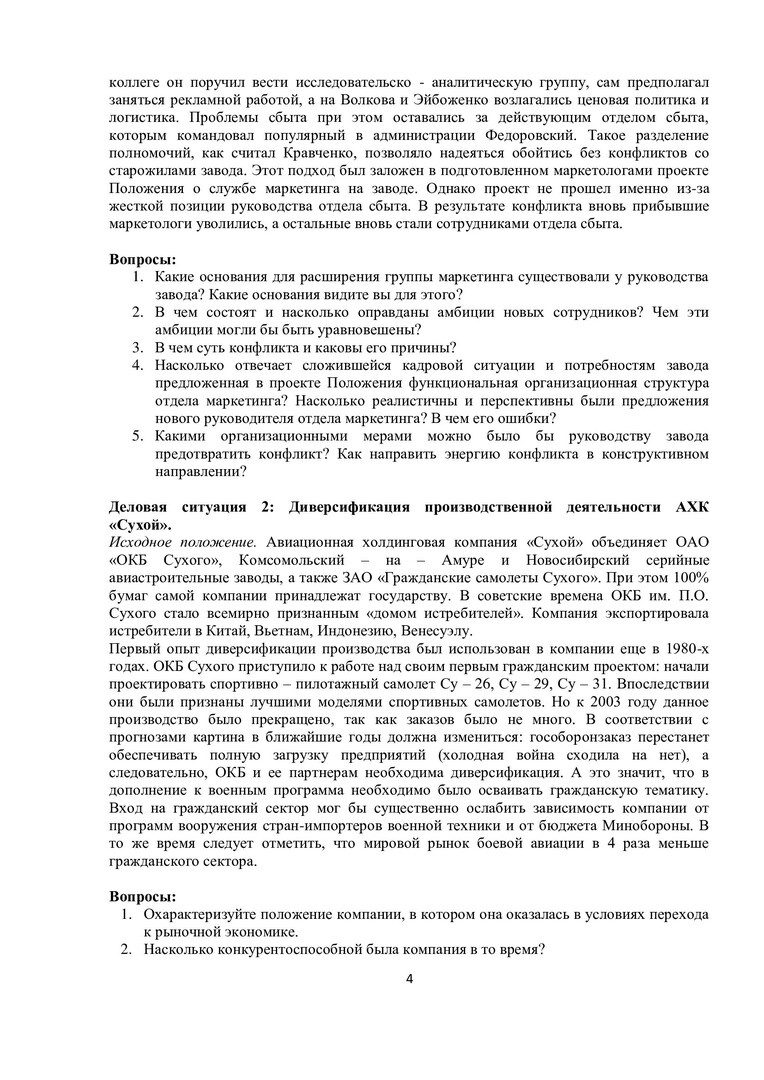 коллеге он поручил вести исследовательско - аналитическую группу, сам предполагал заняться рекламной работой, а на Волкова и Эйбоженко возлагались ценовая политика и логистика. Проблемы сбыта при этом оставались за действующим отделом сбыта, которым командовал популярный в администрации Федоровский. Такое разделение полномочий, как считал Кравченко, позволяло надеяться обойтись без конфликтов со старожилами завода. Этот подход был заложен в подготовленном маркетологами проекте Положения о службе маркетинга на заводе. Однако проект не прошел именно из-за жесткой позиции руководства отдела сбыта. В результате конфликта вновь прибывшие маркетологи уволились, а остальные вновь стали сотрудниками отдела сбыта.

Вопросы:
1. Какие основания для расширения группы маркетинга существовали у руководства завода? Какие основания видите вы для этого?
2. В чем состоят и насколько оправданы амбиции новых сотрудников? Чем эти амбиции могли бы быть уравновешены?
3. В чем суть конфликта и каковы его причины?
4. Насколько отвечает сложившейся кадровой ситуации и потребностям завода предложенная в проекте Положения функциональная организационная структура отдела маркетинга? Насколько реалистичны и перспективны были предложения нового руководителя отдела маркетинга? В чем его ошибки?
5. Какими организационными мерами можно было бы руководству завода предотвратить конфликт? Как направить энергию конфликта в конструктивном направлении?

Деловая ситуация 2: Диверсификация производственной деятельности АХК «Сухой».
Исходное положение. Авиационная холдинговая компания «Сухой» объединяет ОАО «ОКБ Сухого», Комсомольский – на – Амуре и Новосибирский серийные авиастроительные заводы, а также ЗАО «Гражданские самолеты Сухого». При этом 100% бумаг самой компании принадлежат государству. В советские времена ОКБ им. П.О. Сухого стало всемирно признанным «домом истребителей». Компания экспортировала истребители в Китай, Вьетнам, Индонезию, Венесуэлу.
Первый опыт диверсификации производства был использован в компании еще в 1980-х годах. ОКБ Сухого приступило к работе над своим первым гражданским проектом: начали проектировать спортивно – пилотажный самолет Су – 26, Су – 29, Су – 31. Впоследствии они были признаны лучшими моделями спортивных самолетов. Но к 2003 году данное производство было прекращено, так как заказов было не много. В соответствии с прогнозами картина в ближайшие годы должна измениться: гособоронзаказ перестанет обеспечивать полную загрузку предприятий (холодная война сходила на нет), а следовательно, ОКБ и ее партнерам необходима диверсификация. А это значит, что в дополнение к военным программа необходимо было осваивать гражданскую тематику. Вход на гражданский сектор мог бы существенно ослабить зависимость компании от программ вооружения стран-импортеров военной техники и от бюджета Минобороны. В то же время следует отметить, что мировой рынок боевой авиации в 4 раза меньше гражданского сектора.

Вопросы:
1. Охарактеризуйте положение компании, в котором она оказалась в условиях перехода к рыночной экономике.
2. Насколько конкурентоспособной была компания в то время?

4